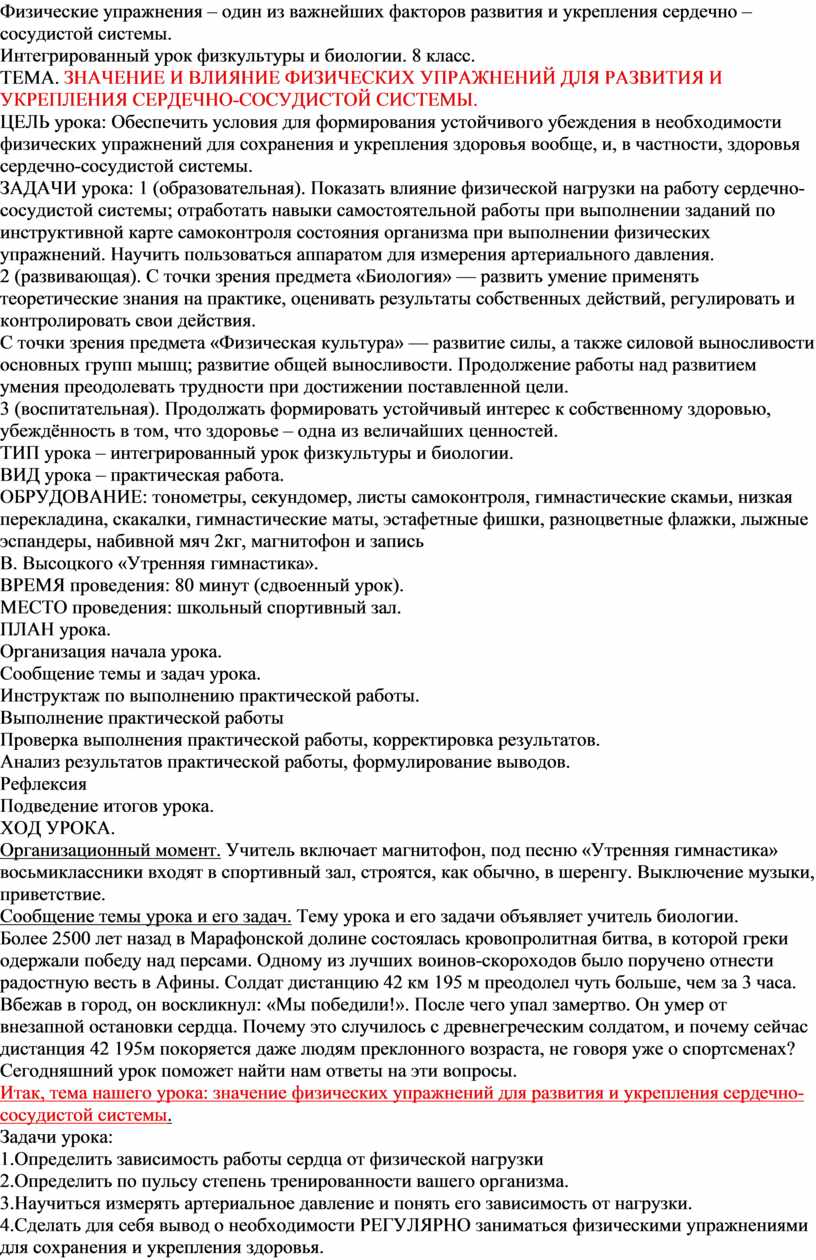 Физические упражнения – один из важнейших факторов развития и укрепления сердечно – сосудистой системы.
Интегрированный урок физкультуры и биологии. 8 класс.
ТЕМА. ЗНАЧЕНИЕ И ВЛИЯНИЕ ФИЗИЧЕСКИХ УПРАЖНЕНИЙ ДЛЯ РАЗВИТИЯ И УКРЕПЛЕНИЯ СЕРДЕЧНО-СОСУДИСТОЙ СИСТЕМЫ.
ЦЕЛЬ урока: Обеспечить условия для формирования устойчивого убеждения в необходимости физических упражнений для сохранения и укрепления здоровья вообще, и, в частности, здоровья сердечно-сосудистой системы.
ЗАДАЧИ урока: 1 (образовательная). Показать влияние физической нагрузки на работу сердечно-сосудистой системы; отработать навыки самостоятельной работы при выполнении заданий по инструктивной карте самоконтроля состояния организма при выполнении физических упражнений. Научить пользоваться аппаратом для измерения артериального давления.
2 (развивающая). С точки зрения предмета «Биология» — развить умение применять теоретические знания на практике, оценивать результаты собственных действий, регулировать и контролировать свои действия.
С точки зрения предмета «Физическая культура» — развитие силы, а также силовой выносливости основных групп мышц; развитие общей выносливости. Продолжение работы над развитием умения преодолевать трудности при достижении поставленной цели.
3 (воспитательная). Продолжать формировать устойчивый интерес к собственному здоровью, убеждённость в том, что здоровье – одна из величайших ценностей.
ТИП урока – интегрированный урок физкультуры и биологии.
ВИД урока – практическая работа.
ОБРУДОВАНИЕ: тонометры, секундомер, листы самоконтроля, гимнастические скамьи, низкая перекладина, скакалки, гимнастические маты, эстафетные фишки, разноцветные флажки, лыжные эспандеры, набивной мяч 2кг, магнитофон и запись
В. Высоцкого «Утренняя гимнастика».
ВРЕМЯ проведения: 80 минут (сдвоенный урок).
МЕСТО проведения: школьный спортивный зал.
ПЛАН урока.
Организация начала урока.
Сообщение темы и задач урока.
Инструктаж по выполнению практической работы.
Выполнение практической работы
Проверка выполнения практической работы, корректировка результатов.
Анализ результатов практической работы, формулирование выводов.
Рефлексия
Подведение итогов урока.
ХОД УРОКА.
Организационный момент. Учитель включает магнитофон, под песню «Утренняя гимнастика» восьмиклассники входят в спортивный зал, строятся, как обычно, в шеренгу. Выключение музыки, приветствие.
Сообщение темы урока и его задач. Тему урока и его задачи объявляет учитель биологии.
Более 2500 лет назад в Марафонской долине состоялась кровопролитная битва, в которой греки одержали победу над персами. Одному из лучших воинов-скороходов было поручено отнести радостную весть в Афины. Солдат дистанцию 42 км 195 м преодолел чуть больше, чем за 3 часа. Вбежав в город, он воскликнул: «Мы победили!». После чего упал замертво. Он умер от внезапной остановки сердца. Почему это случилось с древнегреческим солдатом, и почему сейчас дистанция 42 195м покоряется даже людям преклонного возраста, не говоря уже о спортсменах? Сегодняшний урок поможет найти нам ответы на эти вопросы.
Итак, тема нашего урока: значение физических упражнений для развития и укрепления сердечно-сосудистой системы.
Задачи урока:
1.Определить зависимость работы сердца от физической нагрузки
2.Определить по пульсу степень тренированности вашего организма.
3.Научиться измерять артериальное давление и понять его зависимость от нагрузки.
4.Сделать для себя вывод о необходимости РЕГУЛЯРНО заниматься физическими упражнениями для сохранения и укрепления здоровья.